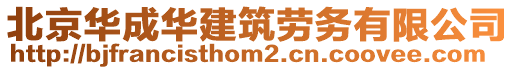 北京华成华建筑劳务有限公司
http://bjfrancisthom2.cn.coovee.com